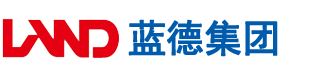 LAND 蓝德集团